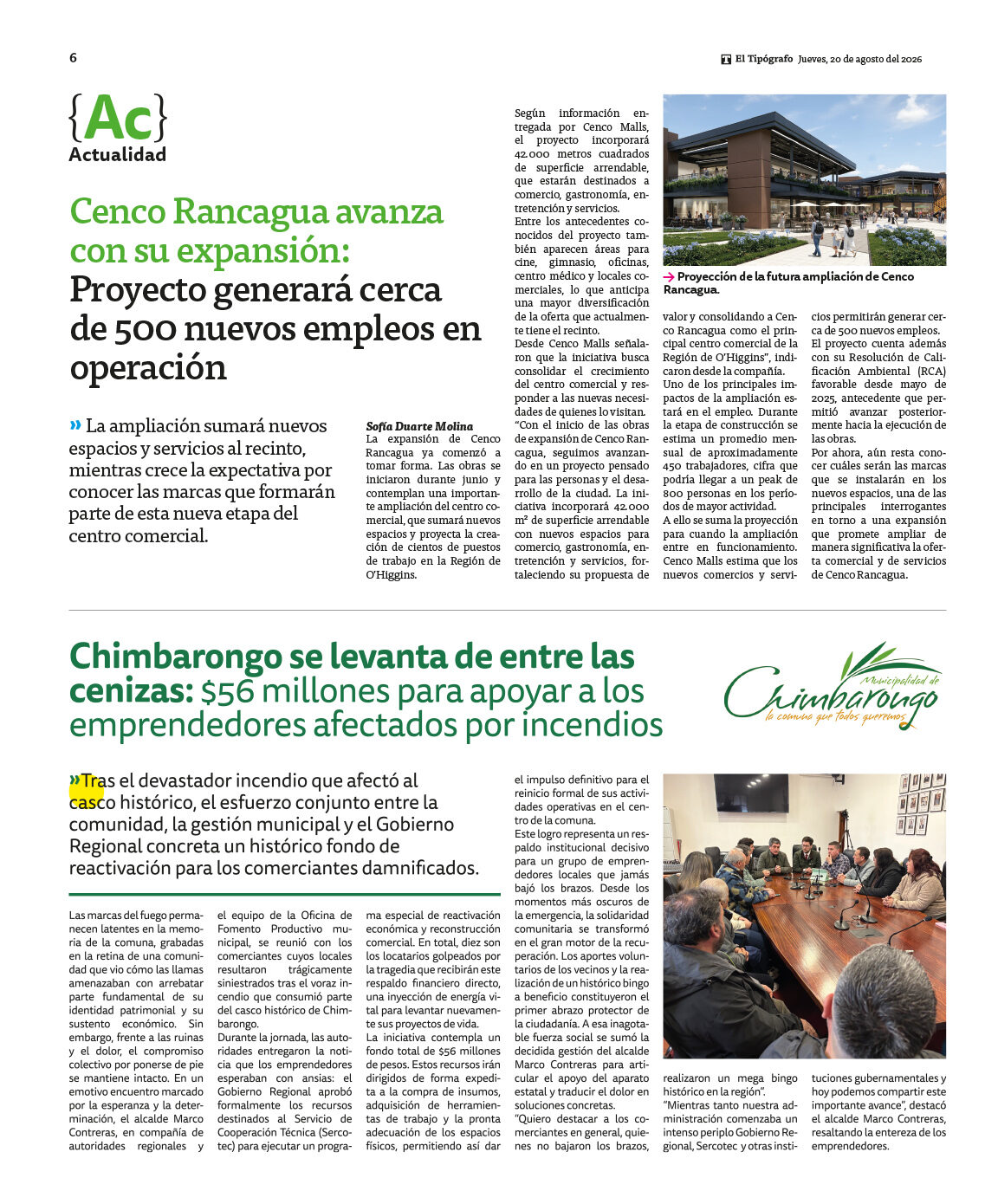 6

El Tipógrafo Jueves, 20 de agosto del 2026

{Ac}
Actualidad

Cenco Rancagua avanza con su expansión: Proyecto generará cerca de 500 nuevos empleos en operación

» La ampliación sumará nuevos espacios y servicios al recinto, mientras crece la expectativa por conocer las marcas que formarán parte de esta nueva etapa del centro comercial.

Sofía Duarte Molina
La expansión de Cenco Rancagua ya comenzó a tomar forma. Las obras se iniciaron durante junio y contemplan una importante ampliación del centro comercial, que sumará nuevos espacios y proyecta la creación de cientos de puestos de trabajo en la Región de O'Higgins.

Según información entregada por Cenco Malls, el proyecto incorporará 42.000 metros cuadrados de superficie arrendable, que estarán destinados a comercio, gastronomía, entretención y servicios.
Entre los antecedentes conocidos del proyecto también aparecen áreas para cine, gimnasio, oficinas, centro médico y locales comerciales, lo que anticipa una mayor diversificación de la oferta que actualmente tiene el recinto.
Desde Cenco Malls señalaron que la iniciativa busca consolidar el crecimiento del centro comercial y responder a las nuevas necesidades de quienes lo visitan.
"Con el inicio de las obras de expansión de Cenco Rancagua, seguimos avanzando en un proyecto pensado para las personas y el desarrollo de la ciudad. La iniciativa incorporará 42.000 m² de superficie arrendable con nuevos espacios para comercio, gastronomía, entretención y servicios, fortaleciendo su propuesta de

→ Proyección de la futura ampliación de Cenco Rancagua.

valor y consolidando a Cenco Rancagua como el principal centro comercial de la Región de O'Higgins", indicaron desde la compañía.
Uno de los principales impactos de la ampliación estará en el empleo. Durante la etapa de construcción se estima un promedio mensual de aproximadamente 450 trabajadores, cifra que podría llegar a un peak de 800 personas en los períodos de mayor actividad.
A ello se suma la proyección para cuando la ampliación entre en funcionamiento. Cenco Malls estima que los nuevos comercios y servicios permitirán generar cerca de 500 nuevos empleos.
El proyecto cuenta además con su Resolución de Calificación Ambiental (RCA) favorable desde mayo de 2025, antecedente que permitió avanzar posteriormente hacia la ejecución de las obras.
Por ahora, aún resta conocer cuáles serán las marcas que se instalarán en los nuevos espacios, una de las principales interrogantes en torno a una expansión que promete ampliar de manera significativa la oferta comercial y de servicios de Cenco Rancagua.

Chimbarongo se levanta de entre las cenizas: $56 millones para apoyar a los emprendedores afectados por incendios

Municipalidad de Chimbarongo
la comuna que todos queremos

» Tras el devastador incendio que afectó al casco histórico, el esfuerzo conjunto entre la comunidad, la gestión municipal y el Gobierno Regional concreta un histórico fondo de reactivación para los comerciantes damnificados.

Las marcas del fuego permanecen latentes en la memoria de la comuna, grabadas en la retina de una comunidad que vio cómo las llamas amenazaban con arrebatar parte fundamental de su identidad patrimonial y su sustento económico. Sin embargo, frente a las ruinas y el dolor, el compromiso colectivo por ponerse de pie se mantiene intacto. En un emotivo encuentro marcado por la esperanza y la determinación, el alcalde Marco Contreras, en compañía de autoridades regionales y el equipo de la Oficina de Fomento Productivo municipal, se reunió con los comerciantes cuyos locales resultaron trágicamente siniestrados tras el voraz incendio que consumió parte del casco histórico de Chimbarongo.
Durante la jornada, las autoridades entregaron la noticia que los emprendedores esperaban con ansias: el Gobierno Regional aprobó formalmente los recursos destinados al Servicio de Cooperación Técnica (Sercotec) para ejecutar un programa especial de reactivación económica y reconstrucción comercial. En total, diez son los locatarios golpeados por la tragedia que recibirán este respaldo financiero directo, una inyección de energía vital para levantar nuevamente sus proyectos de vida.
La iniciativa contempla un fondo total de $56 millones de pesos. Estos recursos irán dirigidos de forma expedita a la compra de insumos, adquisición de herramientas de trabajo y la pronta adecuación de los espacios físicos, permitiendo así dar el impulso definitivo para el reinicio formal de sus actividades operativas en el centro de la comuna.
Este logro representa un respaldo institucional decisivo para un grupo de emprendedores locales que jamás bajó los brazos. Desde los momentos más oscuros de la emergencia, la solidaridad comunitaria se transformó en el gran motor de la recuperación. Los aportes voluntarios de los vecinos y la realización de un histórico bingo a beneficio constituyeron el primer abrazo protector de la ciudadanía. A esa inagotable fuerza social se sumó la decidida gestión del alcalde Marco Contreras para articular el apoyo del aparato estatal y traducir el dolor en soluciones concretas.
"Quiero destacar a los comerciantes en general, quienes no bajaron los brazos, realizaron un mega bingo histórico en la región".
"Mientras tanto nuestra administración comenzaba un intenso periplo Gobierno Regional, Sercotec y otras instituciones gubernamentales y hoy podemos compartir este importante avance", destacó el alcalde Marco Contreras, resaltando la entereza de los emprendedores.